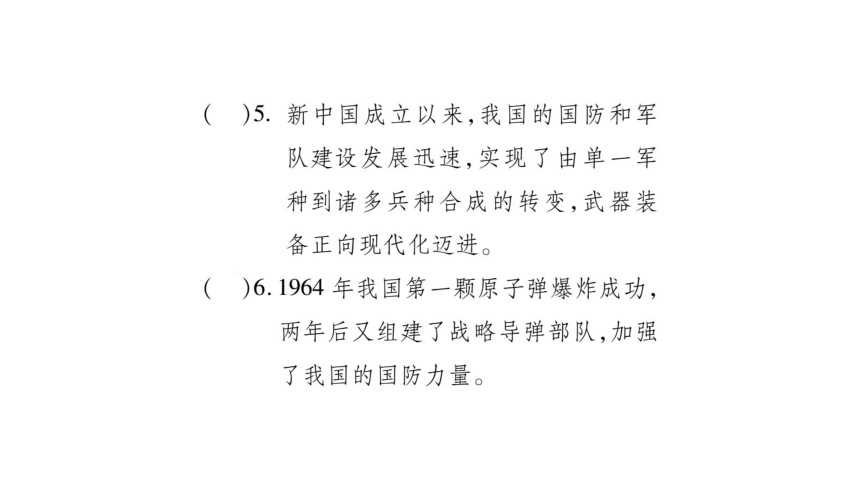 (　)5. 新中国成立以来,我国的国防和军队建设发展迅速,实现了由单一军种到诸多兵种合成的转变,武器装备正向现代化迈进。

(　)6. 1964 年我国第一颗原子弹爆炸成功,两年后又组建了战略导弹部队,加强了我国的国防力量。